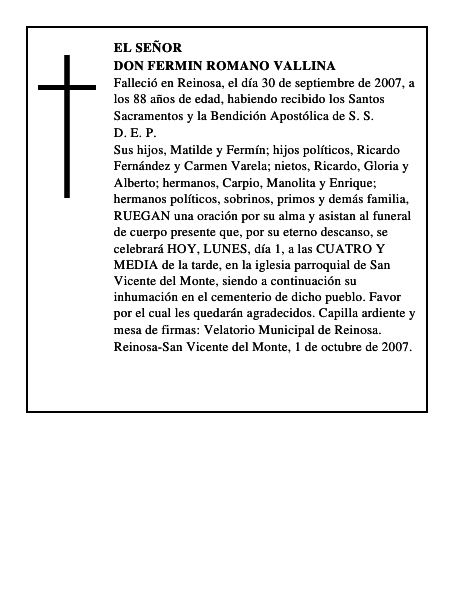 EL SEÑOR
DON FERMIN ROMANO VALLINA

Falleció en Reinosa, el día 30 de septiembre de 2007, a los 88 años de edad, habiendo recibido los Santos Sacramentos y la Bendición Apostólica de S. S.

D. E. P.

Sus hijos, Matilde y Fermín; hijos políticos, Ricardo Fernández y Carmen Varela; nietos, Ricardo, Gloria y Alberto; hermanos, Carpio, Manolita y Enrique; hermanos políticos, sobrinos, primos y demás familia, RUEGAN una oración por su alma y asistan al funeral de cuerpo presente que, por su eterno descanso, se celebrará HOY, LUNES, día 1, a las CUATRO Y MEDIA de la tarde, en la iglesia parroquial de San Vicente del Monte, siendo a continuación su inhumación en el cementerio de dicho pueblo. Favor por el cual les quedarán agradecidos. Capilla ardiente y mesa de firmas: Velatorio Municipal de Reinosa.

Reinosa-San Vicente del Monte, 1 de octubre de 2007.